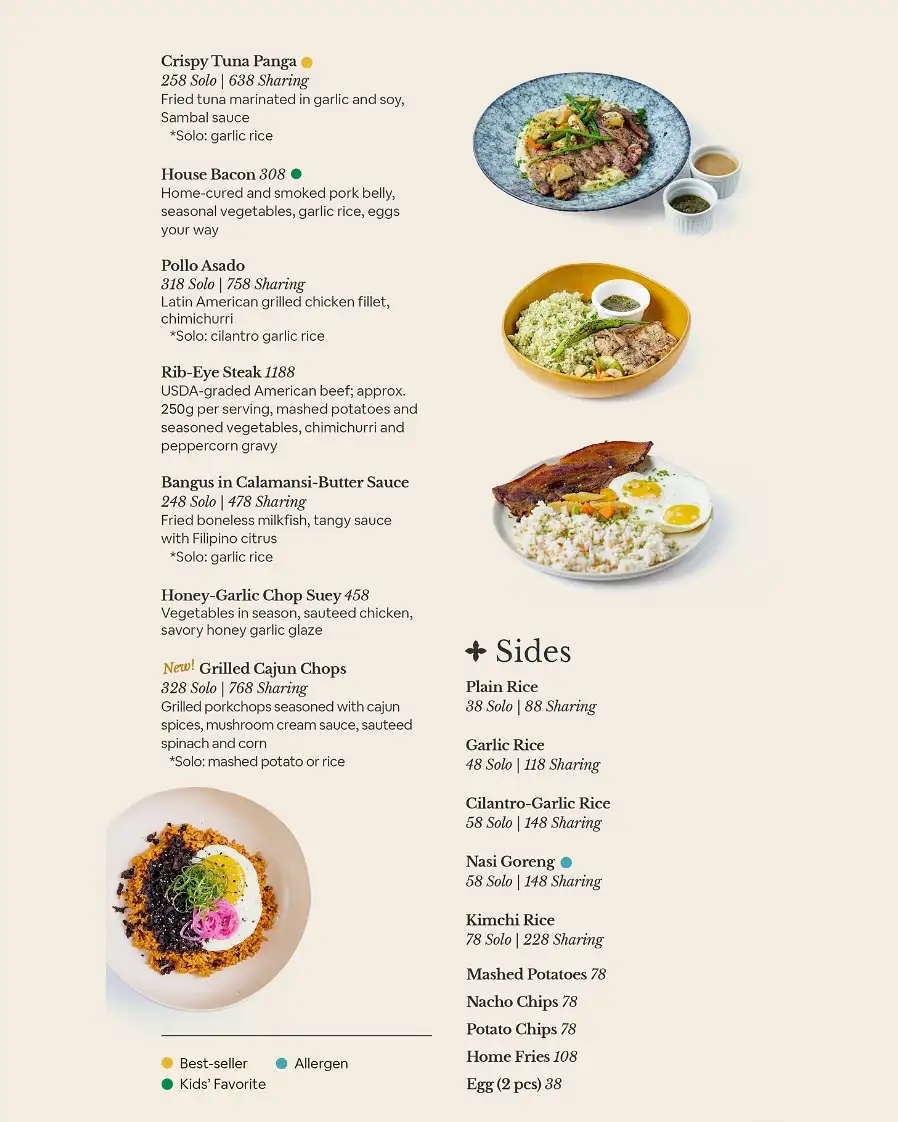 Crispy Tuna Panga
258 Solo | 638 Sharing
Fried tuna marinated in garlic and soy, Sambal sauce
*Solo: garlic rice

House Bacon 308
Home-cured and smoked pork belly, seasonal vegetables, garlic rice, eggs your way

Pollo Asado
318 Solo | 758 Sharing
Latin American grilled chicken fillet, chimichurri
*Solo: cilantro garlic rice

Rib-Eye Steak 1188
USDA-graded American beef; approx. 250g per serving, mashed potatoes and seasoned vegetables, chimichurri and peppercorn gravy

Bangus in Calamansi-Butter Sauce
248 Solo | 478 Sharing
Fried boneless milkfish, tangy sauce with Filipino citrus
*Solo: garlic rice

Honey-Garlic Chop Suey 458
Vegetables in season, sauteed chicken, savory honey garlic glaze

New! Grilled Cajun Chops
328 Solo | 768 Sharing
Grilled porkchops seasoned with cajun spices, mushroom cream sauce, sauteed spinach and corn
*Solo: mashed potato or rice

Best-seller
Allergen
Kids' Favorite

Sides

Plain Rice
38 Solo | 88 Sharing

Garlic Rice
48 Solo | 118 Sharing

Cilantro-Garlic Rice
58 Solo | 148 Sharing

Nasi Goreng
58 Solo | 148 Sharing

Kimchi Rice
78 Solo | 228 Sharing

Mashed Potatoes 78
Nacho Chips 78
Potato Chips 78
Home Fries 108
Egg (2 pcs) 38